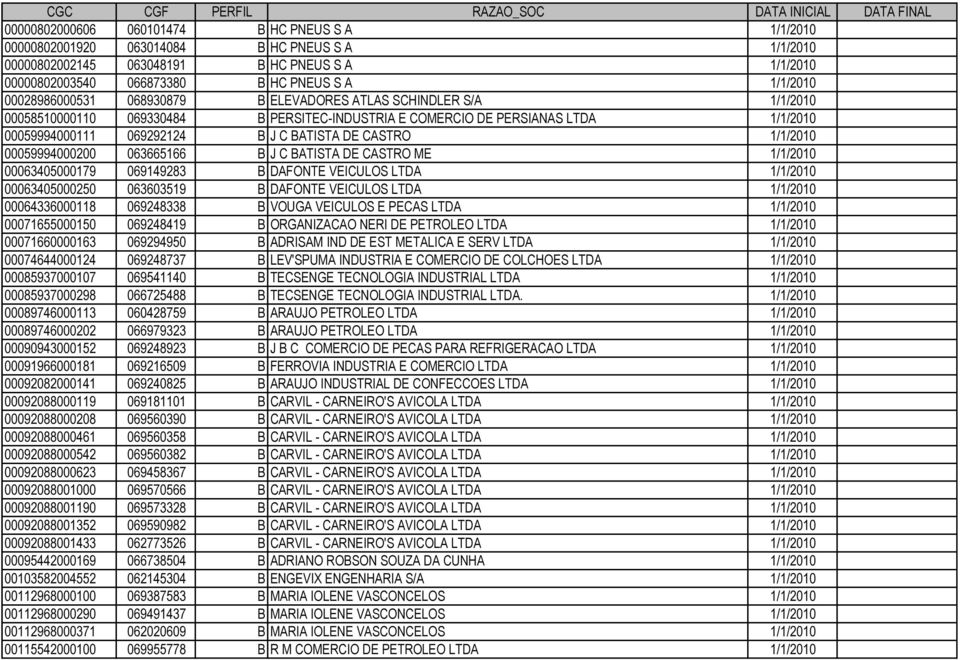 | CGC | CGF | PERFIL | RAZAO_SOC | DATA INICIAL | DATA FINAL |
|---|---|---|---|---|---|
| 00000802000606 | 060101474 | B | HC PNEUS S A | 1/1/2010 | |
| 00000802001920 | 063014084 | B | HC PNEUS S A | 1/1/2010 | |
| 00000802002145 | 063048191 | B | HC PNEUS S A | 1/1/2010 | |
| 00000802003540 | 066873380 | B | HC PNEUS S A | 1/1/2010 | |
| 00028986000531 | 068930879 | B | ELEVADORES ATLAS SCHINDLER S/A | 1/1/2010 | |
| 00058510000110 | 069330484 | B | PERSITEC-INDUSTRIA E COMERCIO DE PERSIANAS LTDA | 1/1/2010 | |
| 00059994000111 | 069292124 | B | J C BATISTA DE CASTRO | 1/1/2010 | |
| 00059994000200 | 063665166 | B | J C BATISTA DE CASTRO ME | 1/1/2010 | |
| 00063405000179 | 069149283 | B | DAFONTE VEICULOS LTDA | 1/1/2010 | |
| 00063405000250 | 063603519 | B | DAFONTE VEICULOS LTDA | 1/1/2010 | |
| 00064336000118 | 069248338 | B | VOUGA VEICULOS E PECAS LTDA | 1/1/2010 | |
| 00071655000150 | 069248419 | B | ORGANIZACAO NERI DE PETROLEO LTDA | 1/1/2010 | |
| 00071660000163 | 069294950 | B | ADRISAM IND DE EST METALICA E SERV LTDA | 1/1/2010 | |
| 00074644000124 | 069248737 | B | LEV'SPUMA INDUSTRIA E COMERCIO DE COLCHOES LTDA | 1/1/2010 | |
| 00085937000107 | 069541140 | B | TECSENGE TECNOLOGIA INDUSTRIAL LTDA | 1/1/2010 | |
| 00085937000298 | 066725488 | B | TECSENGE TECNOLOGIA INDUSTRIAL LTDA. | 1/1/2010 | |
| 00089746000113 | 060428759 | B | ARAUJO PETROLEO LTDA | 1/1/2010 | |
| 00089746000202 | 066979323 | B | ARAUJO PETROLEO LTDA | 1/1/2010 | |
| 00090943000152 | 069248923 | B | J B C COMERCIO DE PECAS PARA REFRIGERACAO LTDA | 1/1/2010 | |
| 00091966000181 | 069216509 | B | FERROVIA INDUSTRIA E COMERCIO LTDA | 1/1/2010 | |
| 00092082000141 | 069240825 | B | ARAUJO INDUSTRIAL DE CONFECCOES LTDA | 1/1/2010 | |
| 00092088000119 | 069181101 | B | CARVIL - CARNEIRO'S AVICOLA LTDA | 1/1/2010 | |
| 00092088000208 | 069560390 | B | CARVIL - CARNEIRO'S AVICOLA LTDA | 1/1/2010 | |
| 00092088000461 | 069560358 | B | CARVIL - CARNEIRO'S AVICOLA LTDA | 1/1/2010 | |
| 00092088000542 | 069560382 | B | CARVIL - CARNEIRO'S AVICOLA LTDA | 1/1/2010 | |
| 00092088000623 | 069458367 | B | CARVIL - CARNEIRO'S AVICOLA LTDA | 1/1/2010 | |
| 00092088001000 | 069570566 | B | CARVIL - CARNEIRO'S AVICOLA LTDA | 1/1/2010 | |
| 00092088001190 | 069573328 | B | CARVIL - CARNEIRO'S AVICOLA LTDA | 1/1/2010 | |
| 00092088001352 | 069590982 | B | CARVIL - CARNEIRO'S AVICOLA LTDA | 1/1/2010 | |
| 00092088001433 | 062773526 | B | CARVIL - CARNEIRO'S AVICOLA LTDA | 1/1/2010 | |
| 00095442000169 | 066738504 | B | ADRIANO ROBSON SOUZA DA CUNHA | 1/1/2010 | |
| 00103582004552 | 062145304 | B | ENGEVIX ENGENHARIA S/A | 1/1/2010 | |
| 00112968000100 | 069387583 | B | MARIA IOLENE VASCONCELOS | 1/1/2010 | |
| 00112968000290 | 069491437 | B | MARIA IOLENE VASCONCELOS | 1/1/2010 | |
| 00112968000371 | 062020609 | B | MARIA IOLENE VASCONCELOS | 1/1/2010 | |
| 00115542000100 | 069955778 | B | R M COMERCIO DE PETROLEO LTDA | 1/1/2010 | |